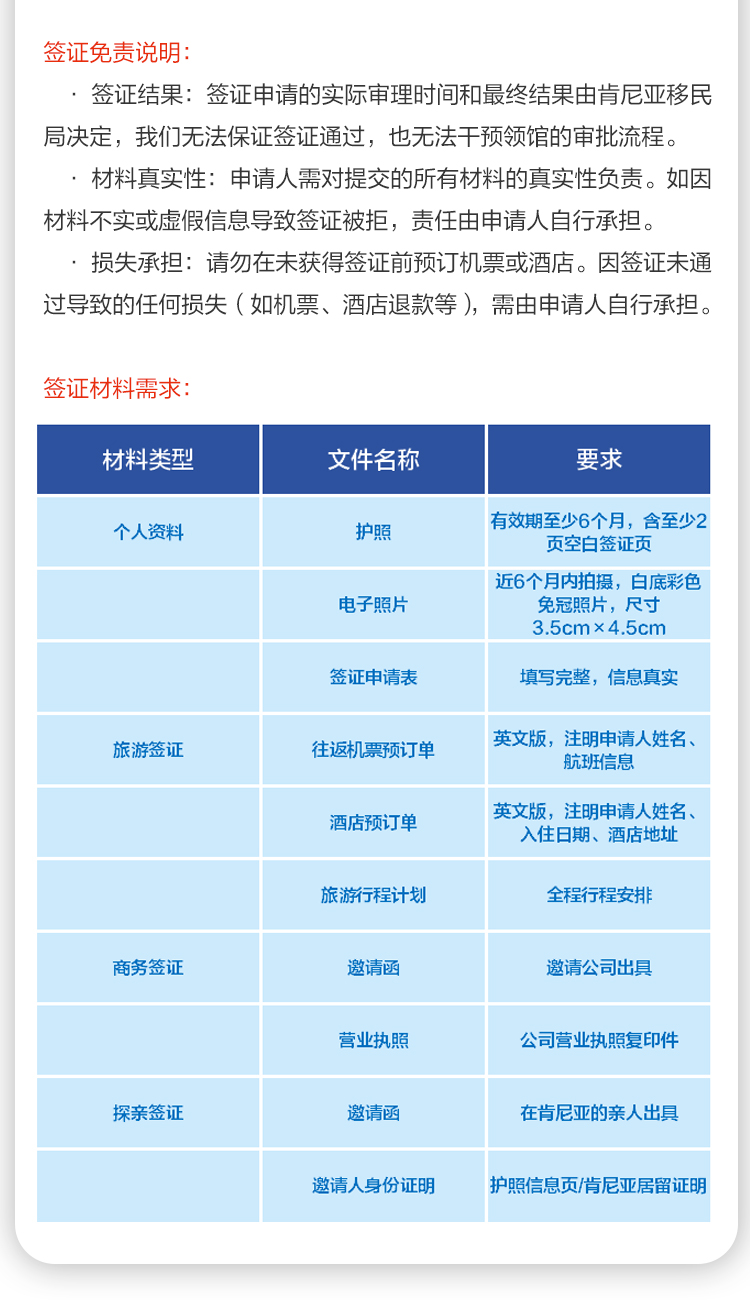 签证免责说明：

· 签证结果：签证申请的实际审理时间和最终结果由肯尼亚移民局决定，我们无法保证签证通过，也无法干预领馆的审批流程。

· 材料真实性：申请人需对提交的所有材料的真实性负责。如因材料不实或虚假信息导致签证被拒，责任由申请人自行承担。

· 损失承担：请勿在未获得签证前预订机票或酒店。因签证未通过导致的任何损失（如机票、酒店退款等），需由申请人自行承担。

签证材料需求：

| 材料类型 | 文件名称 | 要求 |
|---|---|---|
| 个人资料 | 护照 | 有效期至少6个月，含至少2页空白签证页 |
|  | 电子照片 | 近6个月内拍摄，白底彩色免冠照片，尺寸3.5cm×4.5cm |
|  | 签证申请表 | 填写完整，信息真实 |
| 旅游签证 | 往返机票预订单 | 英文版，注明申请人姓名、航班信息 |
|  | 酒店预订单 | 英文版，注明申请人姓名、入住日期、酒店地址 |
|  | 旅游行程计划 | 全程行程安排 |
| 商务签证 | 邀请函 | 邀请公司出具 |
|  | 营业执照 | 公司营业执照复印件 |
| 探亲签证 | 邀请函 | 在肯尼亚的亲人出具 |
|  | 邀请人身份证明 | 护照信息页/肯尼亚居留证明 |